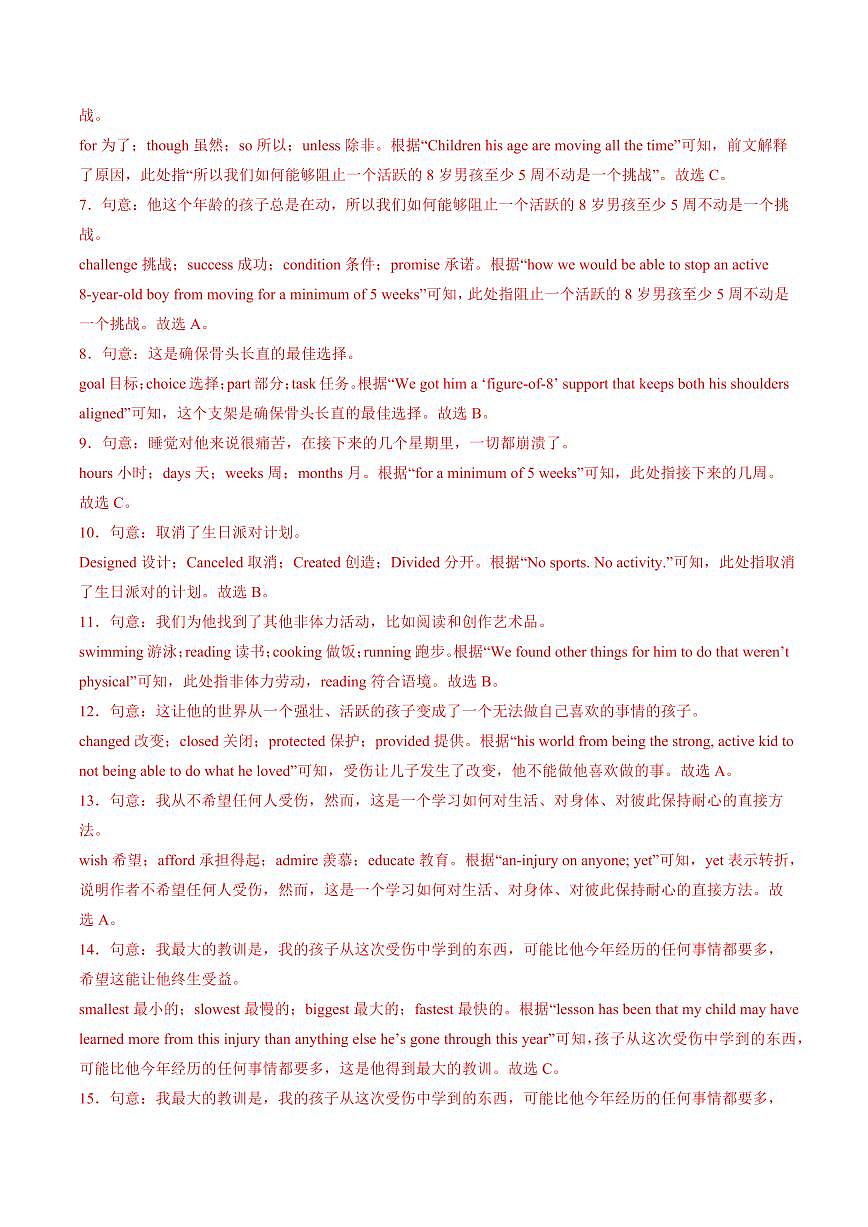 战。

for 为了；though 虽然；so 所以；unless 除非。根据“Children his age are moving all the time”可知，前文解释了原因，此处指“所以我们如何能够阻止一个活跃的 8 岁男孩至少 5 周不动是一个挑战”。故选 C。

7．句意：他这个年龄的孩子总是在动，所以我们如何能够阻止一个活跃的 8 岁男孩至少 5 周不动是一个挑战。

challenge 挑战；success 成功；condition 条件；promise 承诺。根据“how we would be able to stop an active 8-year-old boy from moving for a minimum of 5 weeks”可知，此处指阻止一个活跃的 8 岁男孩至少 5 周不动是一个挑战。故选 A。

8．句意：这是确保骨头长直的最佳选择。

goal 目标；choice 选择；part 部分；task 任务。根据“We got him a ‘figure-of-8’ support that keeps both his shoulders aligned”可知，这个支架是确保骨头长直的最佳选择。故选 B。

9．句意：睡觉对他来说很痛苦，在接下来的几个星期里，一切都崩溃了。

hours 小时；days 天；weeks 周；months 月。根据“for a minimum of 5 weeks”可知，此处指接下来的几周。故选 C。

10．句意：取消了生日派对计划。

Designed 设计；Canceled 取消；Created 创造；Divided 分开。根据“No sports. No activity.”可知，此处指取消了生日派对的计划。故选 B。

11．句意：我们为他找到了其他非体力活动，比如阅读和创作艺术品。

swimming 游泳；reading 读书；cooking 做饭；running 跑步。根据“We found other things for him to do that weren’t physical”可知，此处指非体力劳动，reading 符合语境。故选 B。

12．句意：这让他的世界从一个强壮、活跃的孩子变成了一个无法做自己喜欢的事情的孩子。

changed 改变；closed 关闭；protected 保护；provided 提供。根据“his world from being the strong, active kid to not being able to do what he loved”可知，受伤让儿子发生了改变，他不能做他喜欢做的事。故选 A。

13．句意：我从不希望任何人受伤，然而，这是一个学习如何对生活、对身体、对彼此保持耐心的直接方法。

wish 希望；afford 承担得起；admire 羡慕；educate 教育。根据“an-injury on anyone; yet”可知，yet 表示转折，说明作者不希望任何人受伤，然而，这是一个学习如何对生活、对身体、对彼此保持耐心的直接方法。故选 A。

14．句意：我最大的教训是，我的孩子从这次受伤中学到的东西，可能比他今年经历的任何事情都要多，希望这能让他终生受益。

smallest 最小的；slowest 最慢的；biggest 最大的；fastest 最快的。根据“lesson has been that my child may have learned more from this injury than anything else he’s gone through this year”可知，孩子从这次受伤中学到的东西，可能比他今年经历的任何事情都要多，这是他得到最大的教训。故选 C。

15．句意：我最大的教训是，我的孩子从这次受伤中学到的东西，可能比他今年经历的任何事情都要多，